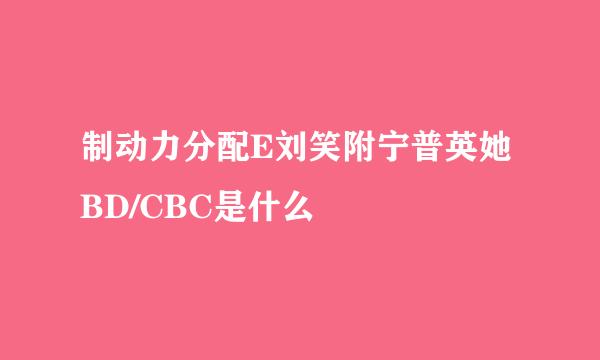 制动力分配E刘笑附宁普英她BD/CBC是什么